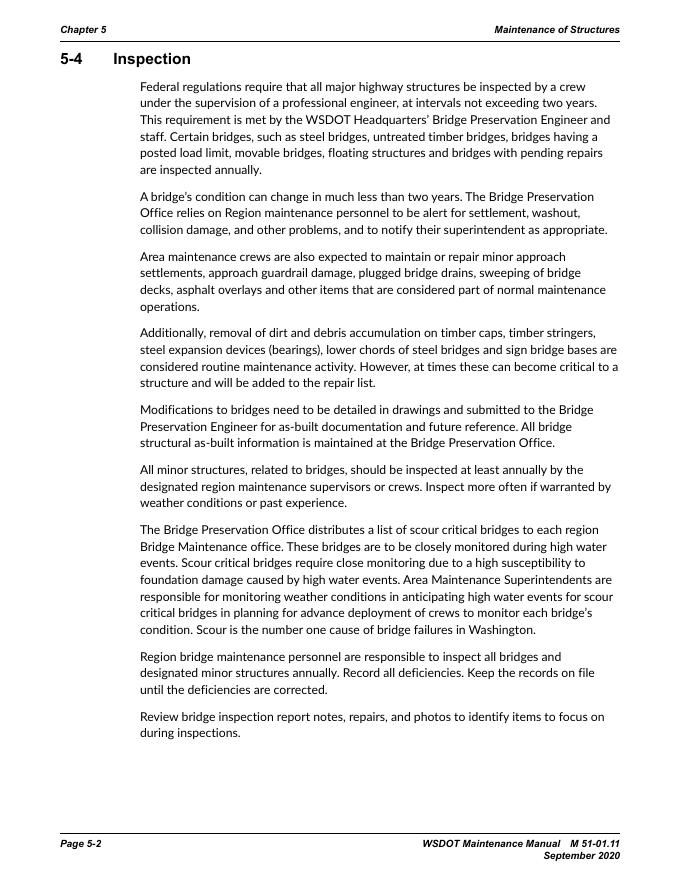 Chapter 5

Maintenance of Structures

5-4 Inspection

Federal regulations require that all major highway structures be inspected by a crew under the supervision of a professional engineer, at intervals not exceeding two years. This requirement is met by the WSDOT Headquarters' Bridge Preservation Engineer and staff. Certain bridges, such as steel bridges, untreated timber bridges, bridges having a posted load limit, movable bridges, floating structures and bridges with pending repairs are inspected annually.

A bridge's condition can change in much less than two years. The Bridge Preservation Office relies on Region maintenance personnel to be alert for settlement, washout, collision damage, and other problems, and to notify their superintendent as appropriate.

Area maintenance crews are also expected to maintain or repair minor approach settlements, approach guardrail damage, plugged bridge drains, sweeping of bridge decks, asphalt overlays and other items that are considered part of normal maintenance operations.

Additionally, removal of dirt and debris accumulation on timber caps, timber stringers, steel expansion devices (bearings), lower chords of steel bridges and sign bridge bases are considered routine maintenance activity. However, at times these can become critical to a structure and will be added to the repair list.

Modifications to bridges need to be detailed in drawings and submitted to the Bridge Preservation Engineer for as-built documentation and future reference. All bridge structural as-built information is maintained at the Bridge Preservation Office.

All minor structures, related to bridges, should be inspected at least annually by the designated region maintenance supervisors or crews. Inspect more often if warranted by weather conditions or past experience.

The Bridge Preservation Office distributes a list of scour critical bridges to each region Bridge Maintenance office. These bridges are to be closely monitored during high water events. Scour critical bridges require close monitoring due to a high susceptibility to foundation damage caused by high water events. Area Maintenance Superintendents are responsible for monitoring weather conditions in anticipating high water events for scour critical bridges in planning for advance deployment of crews to monitor each bridge's condition. Scour is the number one cause of bridge failures in Washington.

Region bridge maintenance personnel are responsible to inspect all bridges and designated minor structures annually. Record all deficiencies. Keep the records on file until the deficiencies are corrected.

Review bridge inspection report notes, repairs, and photos to identify items to focus on during inspections.

Page 5-2

WSDOT Maintenance Manual M 51-01.11
September 2020